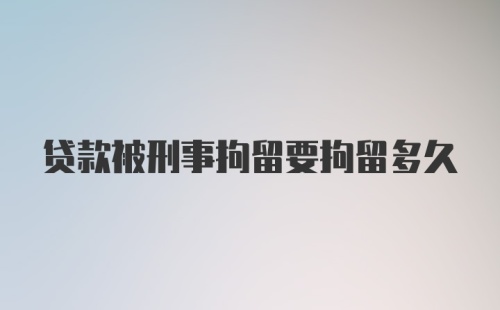 贷款被刑事拘留要拘留多久